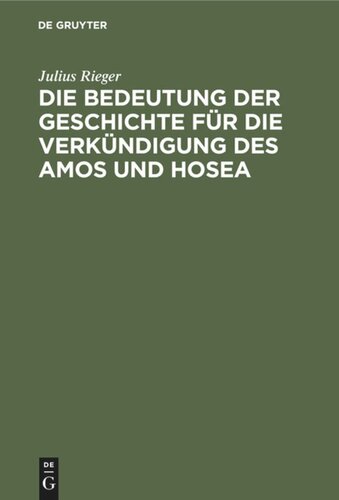 DE GRUYTER

Julius Rieger

DIE BEDEUTUNG DER GESCHICHTE FÜR DIE VERKÜNDIGUNG DES AMOS UND HOSEA

DE G